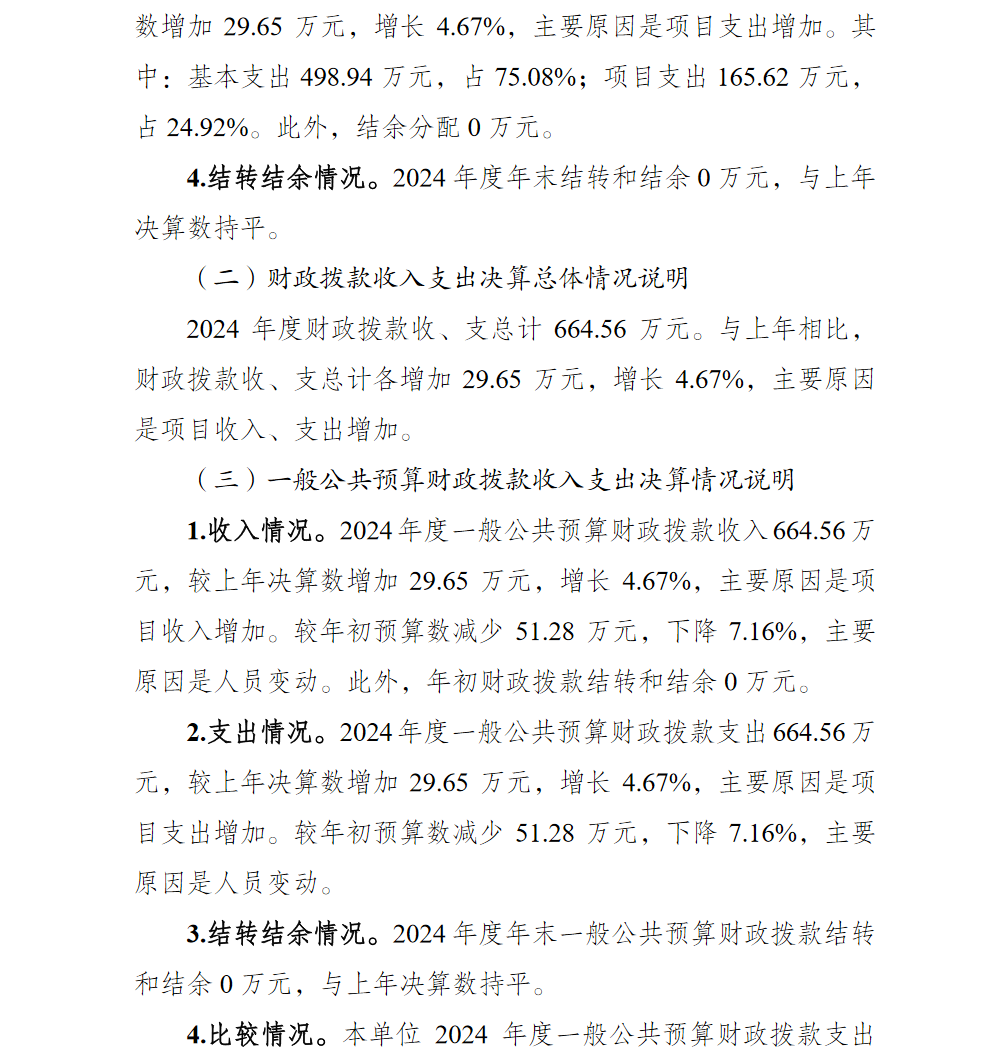 数增加 29.65 万元，增长 4.67%，主要原因是项目支出增加。其中：基本支出 498.94 万元，占 75.08%；项目支出 165.62 万元，占 24.92%。此外，结余分配 0 万元。

4.结转结余情况。2024 年度年末结转和结余 0 万元，与上年决算数持平。

（二）财政拨款收入支出决算总体情况说明

2024 年度财政拨款收、支总计 664.56 万元。与上年相比，财政拨款收、支总计各增加 29.65 万元，增长 4.67%，主要原因是项目收入、支出增加。

（三）一般公共预算财政拨款收入支出决算情况说明

1.收入情况。2024 年度一般公共预算财政拨款收入 664.56 万元，较上年决算数增加 29.65 万元，增长 4.67%，主要原因是项目收入增加。较年初预算数减少 51.28 万元，下降 7.16%，主要原因是人员变动。此外，年初财政拨款结转和结余 0 万元。

2.支出情况。2024 年度一般公共预算财政拨款支出 664.56 万元，较上年决算数增加 29.65 万元，增长 4.67%，主要原因是项目支出增加。较年初预算数减少 51.28 万元，下降 7.16%，主要原因是人员变动。

3.结转结余情况。2024 年度年末一般公共预算财政拨款结转和结余 0 万元，与上年决算数持平。

4.比较情况。本单位 2024 年度一般公共预算财政拨款支出